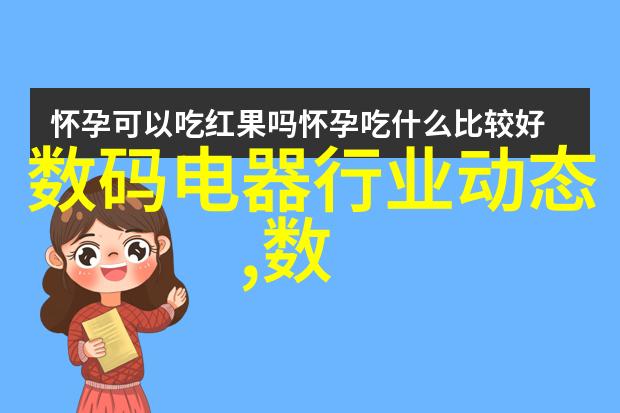 怀孕可以吃红果吗怀孕吃什么比较好

数码电器行业动态,数